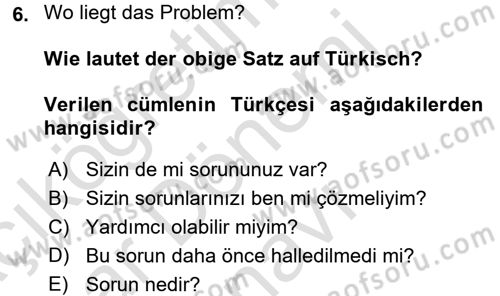 6. Wo liegt das Problem?

Wie lautet der obige Satz auf Türkisch?

Verilen cümlenin Türkçesi aşağıdakilerden hangisidir?

A) Sizin de mi sorununuz var?
B) Sizin sorunlarınızı ben mi çözmeliyim?
C) Yardımcı olabilir miyim?
D) Bu sorun daha önce halledilmedi mi?
E) Sorun nedir?

www.aofsoru.com